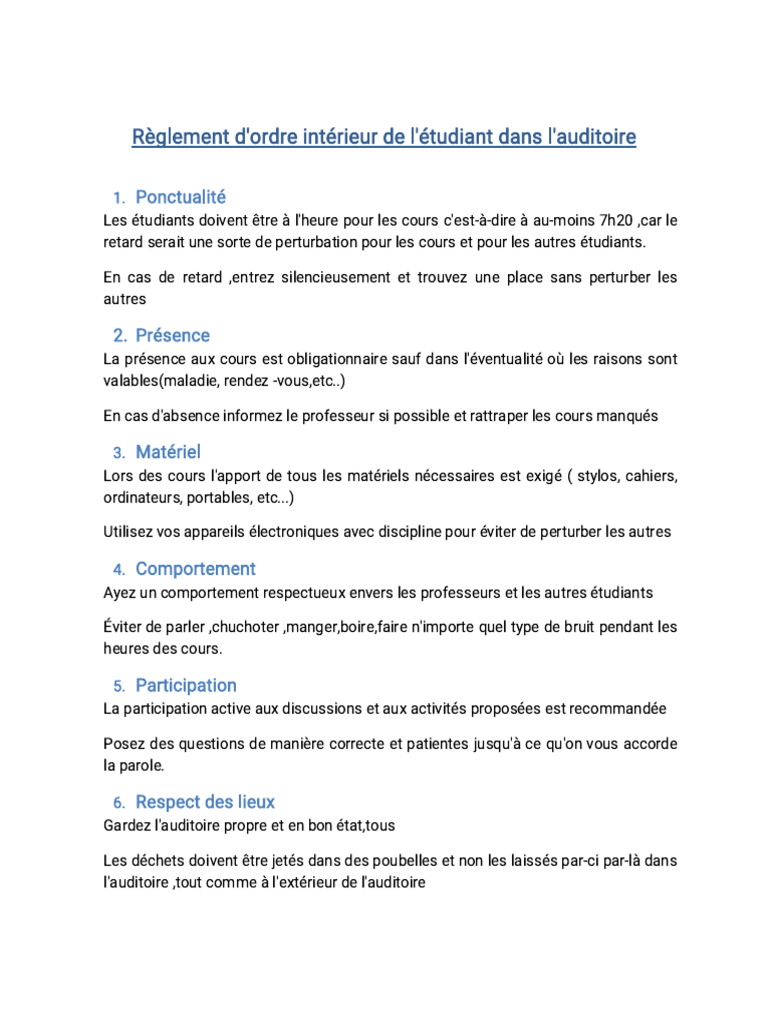 Règlement d'ordre intérieur de l'étudiant dans l'auditoire

1. Ponctualité
Les étudiants doivent être à l'heure pour les cours c'est-à-dire à au-moins 7h20 ,car le retard serait une sorte de perturbation pour les cours et pour les autres étudiants.

En cas de retard ,entrez silencieusement et trouvez une place sans perturber les autres

2. Présence
La présence aux cours est obligationnaire sauf dans l'éventualité où les raisons sont valables(maladie, rendez -vous,etc..)

En cas d'absence informez le professeur si possible et rattraper les cours manqués

3. Matériel
Lors des cours l'apport de tous les matériels nécessaires est exigé ( stylos, cahiers, ordinateurs, portables, etc...)

Utilisez vos appareils électroniques avec discipline pour éviter de perturber les autres

4. Comportement
Ayez un comportement respectueux envers les professeurs et les autres étudiants

Éviter de parler ,chuchoter ,manger,boire,faire n'importe quel type de bruit pendant les heures des cours.

5. Participation
La participation active aux discussions et aux activités proposées est recommandée

Posez des questions de manière correcte et patientes jusqu'à ce qu'on vous accorde la parole.

6. Respect des lieux
Gardez l'auditoire propre et en bon état,tous

Les déchets doivent être jetés dans des poubelles et non les laissés par-ci par-là dans l'auditoire ,tout comme à l'extérieur de l'auditoire